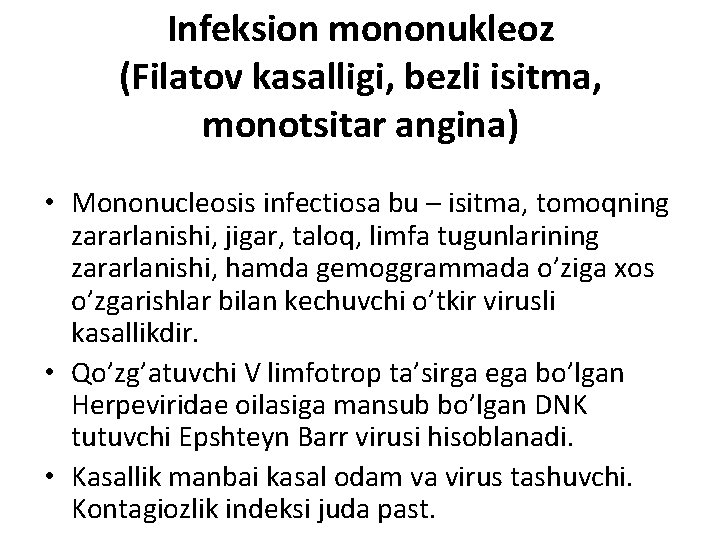 Infeksion mononukleoz
(Filatov kasalligi, bezli isitma,
monotsitar angina)

• Mononucleosis infectiosa bu – isitma, tomoqning zararlanishi, jigar, taloq, limfa tugunlarining zararlanishi, hamda gemoggrammada o'ziga xos o'zgarishlar bilan kechuvchi o'tkir virusli kasallikdir.
• Qo'zg'atuvchi V limfotrop ta'sirga ega bo'lgan Herpeviridae oilasiga mansub bo'lgan DNK tutuvchi Epshteyn Barr virusi hisoblanadi.
• Kasallik manbai kasal odam va virus tashuvchi. Kontagiozlik indeksi juda past.